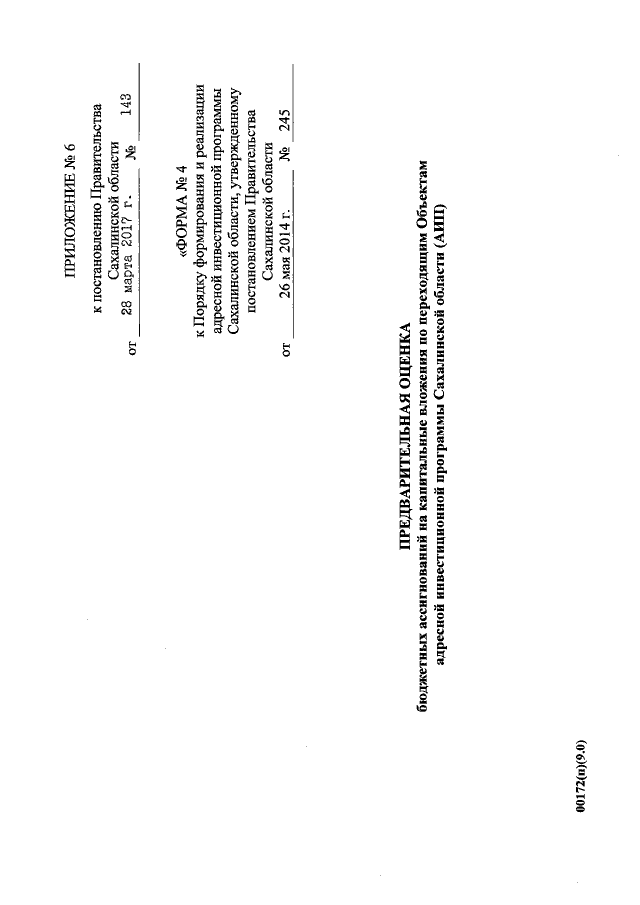 ПРИЛОЖЕНИЕ № 6

к постановлению Правительства Сахалинской области от 28 марта 2017 г. № 143

«ФОРМА № 4

к Порядку формирования и реализации адресной инвестиционной программы Сахалинской области, утвержденному постановлением Правительства Сахалинской области от 26 мая 2014 г. № 245

ПРЕДВАРИТЕЛЬНАЯ ОЦЕНКА
бюджетных ассигнований на капитальные вложения по переходящим Объектам адресной инвестиционной программы Сахалинской области (АИП)

00172(п)(9.0)